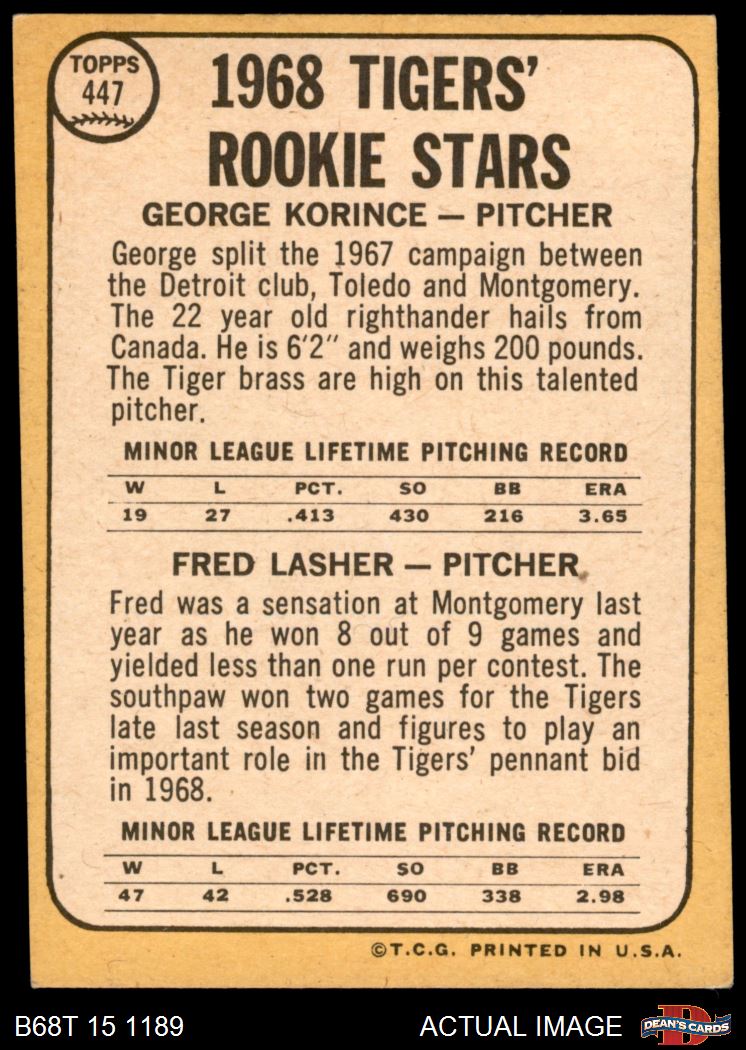 TOPPS
447

1968 TIGERS' ROOKIE STARS

GEORGE KORINCE — PITCHER

George split the 1967 campaign between the Detroit club, Toledo and Montgomery. The 22 year old righthander hails from Canada. He is 6'2" and weighs 200 pounds. The Tiger brass are high on this talented pitcher.

MINOR LEAGUE LIFETIME PITCHING RECORD

| W | L | PCT. | SO | BB | ERA |
|---|---|---|---|---|---|
| 19 | 27 | .413 | 430 | 216 | 3.65 |

FRED LASHER — PITCHER

Fred was a sensation at Montgomery last year as he won 8 out of 9 games and yielded less than one run per contest. The southpaw won two games for the Tigers late last season and figures to play an important role in the Tigers' pennant bid in 1968.

MINOR LEAGUE LIFETIME PITCHING RECORD

| W | L | PCT. | SO | BB | ERA |
|---|---|---|---|---|---|
| 47 | 42 | .528 | 690 | 338 | 2.98 |

©T.C.G. PRINTED IN U.S.A.

B68T 15 1189

ACTUAL IMAGE

DEAN'S CARDS